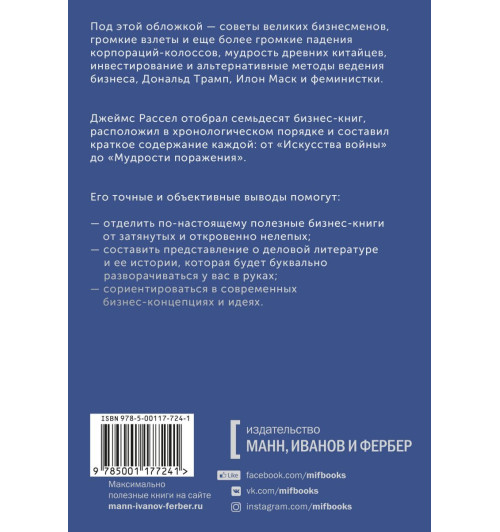 Под этой обложкой — советы великих бизнесменов, громкие взлеты и еще более громкие падения корпораций-колоссов, мудрость древних китайцев, инвестирование и альтернативные методы ведения бизнеса, Дональд Трамп, Илон Маск и феминистки.

Джеймс Рассел отобрал семьдесят бизнес-книг, расположил в хронологическом порядке и составил краткое содержание каждой: от «Искусства войны» до «Мудрости поражения».

Его точные и объективные выводы помогут:

— отделить по-настоящему полезные бизнес-книги от затянутых и откровенно нелепых;
— составить представление о деловой литературе и ее истории, которая будет буквально разворачиваться у вас в руках;
— сориентироваться в современных бизнес-концепциях и идеях.

ISBN 978-5-00117-724-1

9 785001 177241 >

Максимально полезные книги на сайте mann-ivanov-ferber.ru

издательство
МАНН, ИВАНОВ И ФЕРБЕР

Like facebook.com/mifbooks
vk.com/mifbooks
instagram.com/mifbooks